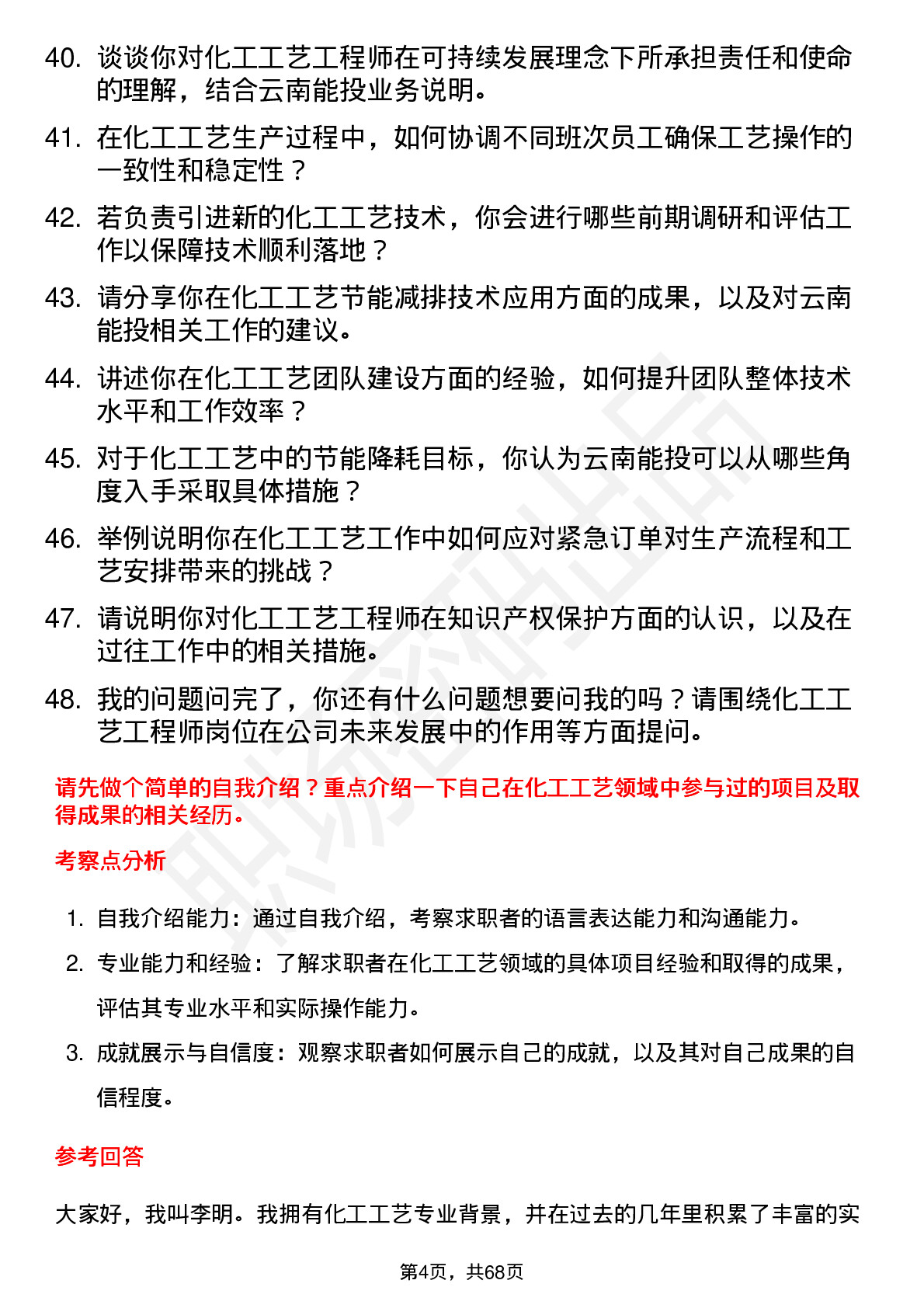 40. 谈谈你对化工工艺工程师在可持续发展理念下所承担责任和使命的理解，结合云南能投业务说明。

41. 在化工工艺生产过程中，如何协调不同班次员工确保工艺操作的一致性和稳定性？

42. 若负责引进新的化工工艺技术，你会进行哪些前期调研和评估工作以保障技术顺利落地？

43. 请分享你在化工工艺节能减排技术应用方面的成果，以及对云南能投相关工作的建议。

44. 讲述你在化工工艺团队建设方面的经验，如何提升团队整体技术水平和工作效率？

45. 对于化工工艺中的节能降耗目标，你认为云南能投可以从哪些角度入手采取具体措施？

46. 举例说明你在化工工艺工作中如何应对紧急订单对生产流程和工艺安排带来的挑战？

47. 请说明你对化工工艺工程师在知识产权保护方面的认识，以及在过往工作中的相关措施。

48. 我的问题问完了，你还有什么问题想要问我的吗？请围绕化工工艺工程师岗位在公司未来发展中的作用等方面提问。

请先做个简单的自我介绍？重点介绍一下自己在化工工艺领域中参与过的项目及取得成果的相关经历。

考察点分析

1. 自我介绍能力：通过自我介绍，考察求职者的语言表达能力和沟通能力。

2. 专业能力和经验：了解求职者在化工工艺领域的具体项目经验和取得的成果，评估其专业水平和实际操作能力。

3. 成就展示与自信度：观察求职者如何展示自己的成就，以及其对自己成果的自信程度。

参考回答

大家好，我叫李明。我拥有化工工艺专业背景，并在过去的几年里积累了丰富的实

第4页，共68页